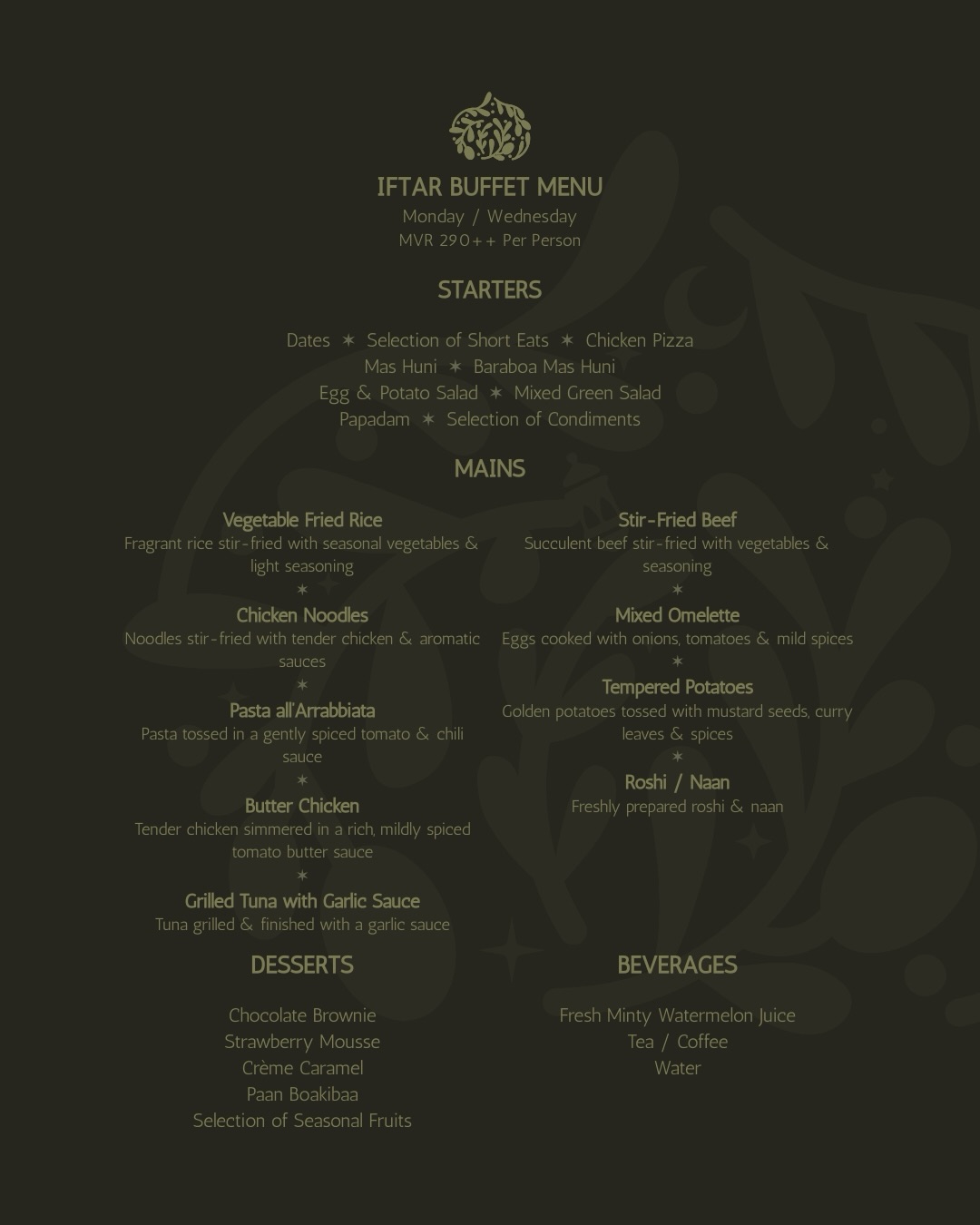 IFTAR BUFFET MENU
Monday / Wednesday
MVR 290++ Per Person

STARTERS

Dates ✶ Selection of Short Eats ✶ Chicken Pizza
Mas Huni ✶ Baraboa Mas Huni
Egg & Potato Salad ✶ Mixed Green Salad
Papadam ✶ Selection of Condiments

MAINS

Vegetable Fried Rice
Fragrant rice stir-fried with seasonal vegetables & light seasoning
✶
Chicken Noodles
Noodles stir-fried with tender chicken & aromatic sauces
✶
Pasta all'Arrabbiata
Pasta tossed in a gently spiced tomato & chili sauce
✶
Butter Chicken
Tender chicken simmered in a rich, mildly spiced tomato butter sauce
✶
Grilled Tuna with Garlic Sauce
Tuna grilled & finished with a garlic sauce

Stir-Fried Beef
Succulent beef stir-fried with vegetables & seasoning
✶
Mixed Omelette
Eggs cooked with onions, tomatoes & mild spices
✶
Tempered Potatoes
Golden potatoes tossed with mustard seeds, curry leaves & spices
✶
Roshi / Naan
Freshly prepared roshi & naan

DESSERTS

Chocolate Brownie
Strawberry Mousse
Crème Caramel
Paan Boakibaa
Selection of Seasonal Fruits

BEVERAGES

Fresh Minty Watermelon Juice
Tea / Coffee
Water